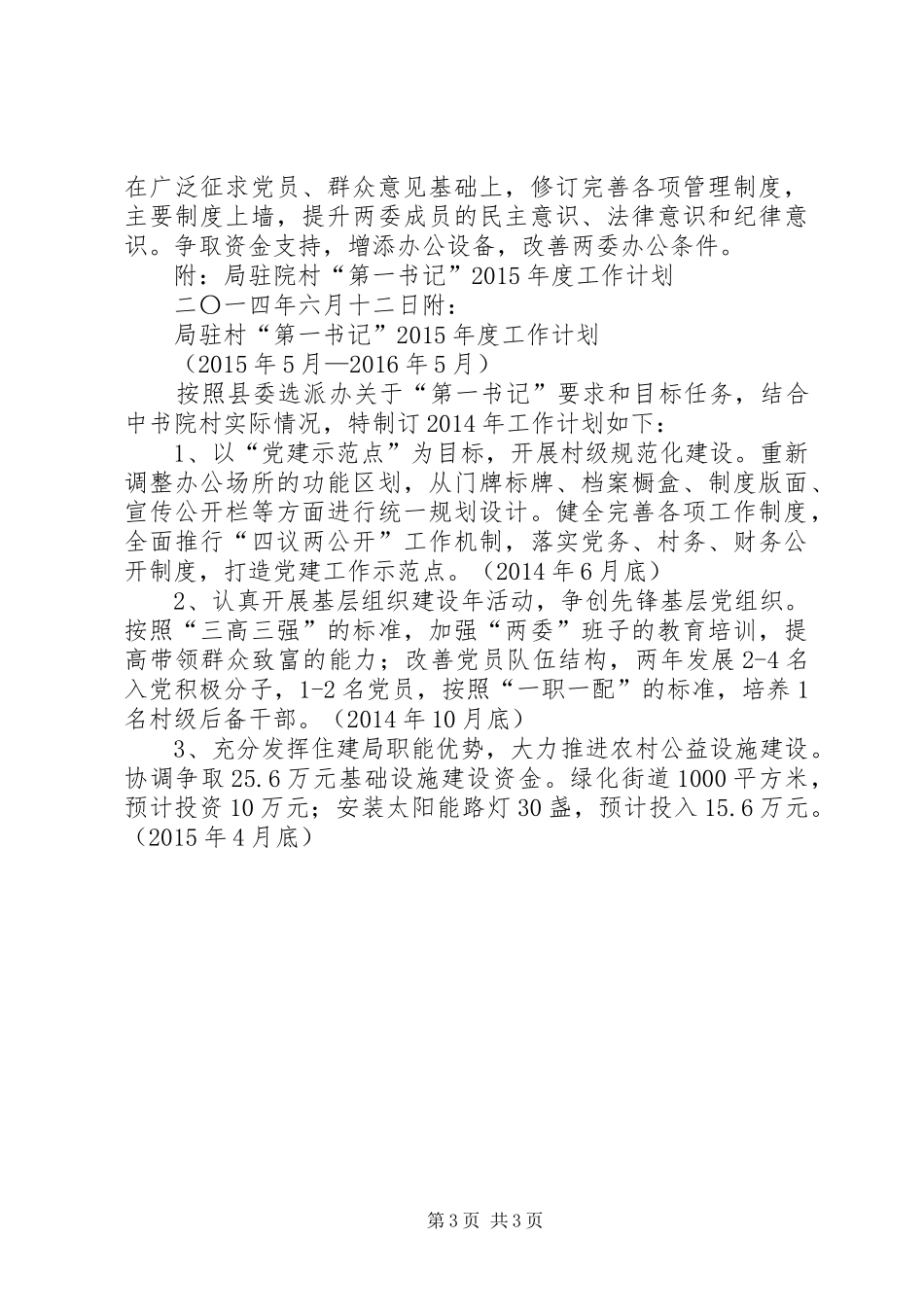 在广泛征求党员、群众意见基础上，修订完善各项管理制度，主要制度上墙，提升两委成员的民主意识、法律意识和纪律意识。争取资金支持，增添办公设备，改善两委办公条件。

附：局驻院村“第一书记”2015年度工作计划

二〇一四年六月十二日附：

局驻村“第一书记”2015年度工作计划

（2015年5月—2016年5月）

按照县委选派办关于“第一书记”要求和目标任务，结合中书院村实际情况，特制订2014年工作计划如下：

1、以“党建示范点”为目标，开展村级规范化建设。重新调整办公场所的功能区划，从门牌标牌、档案橱盒、制度版面、宣传公开栏等方面进行统一规划设计。健全完善各项工作制度，全面推行“四议两公开”工作机制，落实党务、村务、财务公开制度，打造党建工作示范点。（2014年6月底）

2、认真开展基层组织建设年活动，争创先锋基层党组织。按照“三高三强”的标准，加强“两委”班子的教育培训，提高带领群众致富的能力；改善党员队伍结构，两年发展2-4名入党积极分子，1-2名党员，按照“一职一配”的标准，培养1名村级后备干部。（2014年10月底）

3、充分发挥住建局职能优势，大力推进农村公益设施建设。协调争取25.6万元基础设施建设资金。绿化街道1000平方米，预计投资10万元；安装太阳能路灯30盏，预计投入15.6万元。（2015年4月底）

第3页 共3页